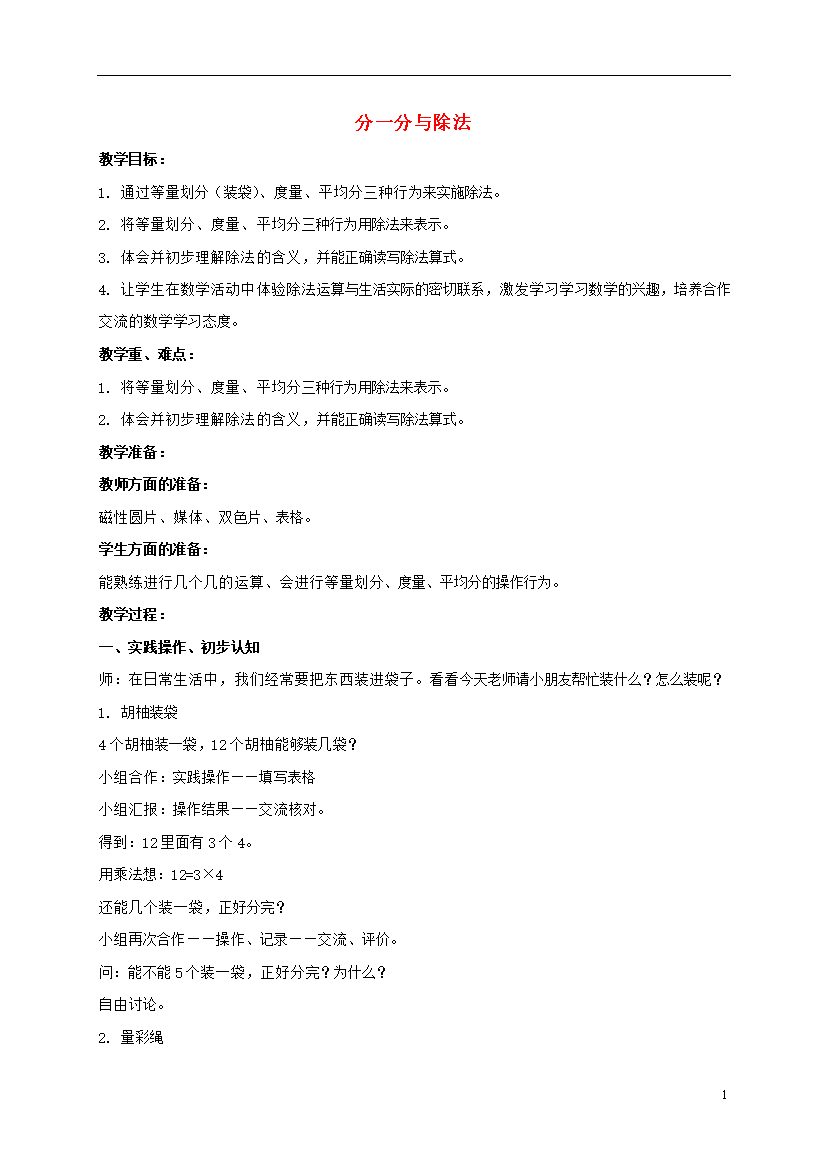 分一分与除法

教学目标：

1. 通过等量划分（装袋）、度量、平均分三种行为来实施除法。

2. 将等量划分、度量、平均分三种行为用除法来表示。

3. 体会并初步理解除法的含义，并能正确读写除法算式。

4. 让学生在数学活动中体验除法运算与生活实际的密切联系，激发学习学习数学的兴趣，培养合作交流的数学学习态度。

教学重、难点：

1. 将等量划分、度量、平均分三种行为用除法来表示。

2. 体会并初步理解除法的含义，并能正确读写除法算式。

教学准备：

教师方面的准备：

磁性圆片、媒体、双色片、表格。

学生方面的准备：

能熟练进行几个几的运算、会进行等量划分、度量、平均分的操作行为。

教学过程：

一、实践操作、初步认知

师：在日常生活中，我们经常要把东西装进袋子。看看今天老师请小朋友帮忙装什么？怎么装呢？

1. 胡柚装袋

4个胡柚装一袋，12个胡柚能够装几袋？

小组合作：实践操作——填写表格

小组汇报：操作结果——交流核对。

得到：12里面有3个4。

用乘法想：12=3×4

还能几个装一袋，正好分完？

小组再次合作——操作、记录——交流、评价。

问：能不能5个装一袋，正好分完？为什么？

自由讨论。

2. 量彩绳

1